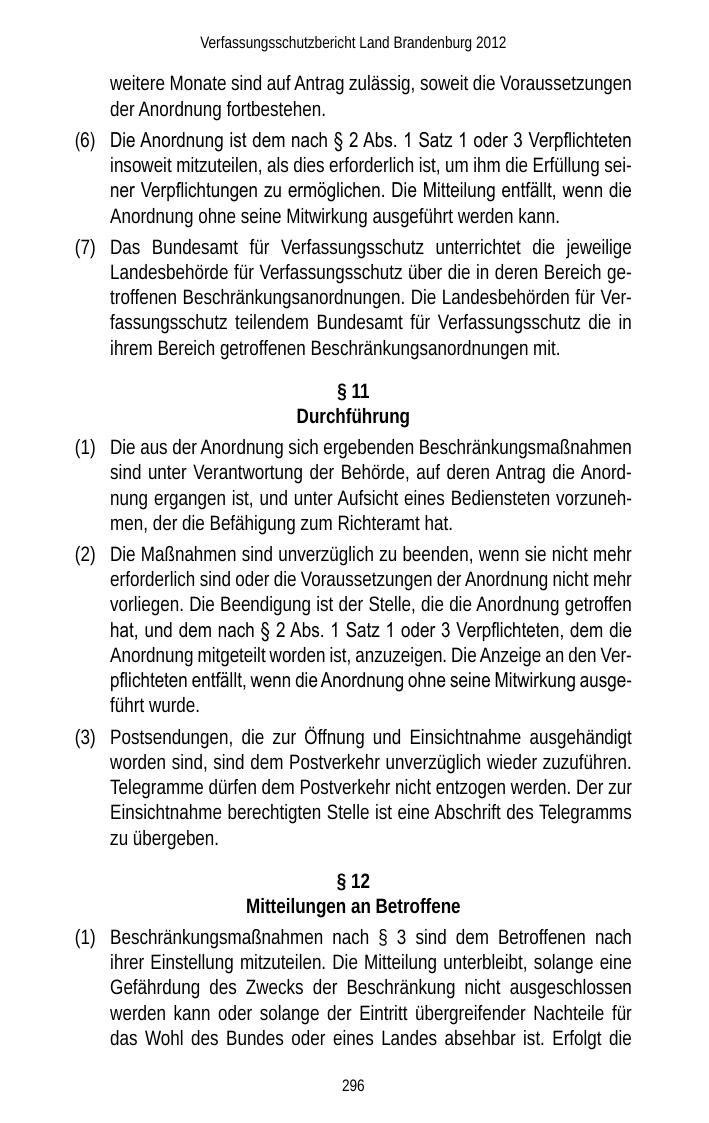 Verfassungsschutzbericht Land Brandenburg 2012

weitere Monate sind auf Antrag zulässig, soweit die Voraussetzungen der Anordnung fortbestehen.

(6) Die Anordnung ist dem nach § 2 Abs. 1 Satz 1 oder 3 Verpflichteten insoweit mitzuteilen, als dies erforderlich ist, um ihm die Erfüllung seiner Verpflichtungen zu ermöglichen. Die Mitteilung entfällt, wenn die Anordnung ohne seine Mitwirkung ausgeführt werden kann.

(7) Das Bundesamt für Verfassungsschutz unterrichtet die jeweilige Landesbehörde für Verfassungsschutz über die in deren Bereich getroffenen Beschränkungsanordnungen. Die Landesbehörden für Verfassungsschutz teilendem Bundesamt für Verfassungsschutz die in ihrem Bereich getroffenen Beschränkungsanordnungen mit.

§ 11
Durchführung

(1) Die aus der Anordnung sich ergebenden Beschränkungsmaßnahmen sind unter Verantwortung der Behörde, auf deren Antrag die Anordnung ergangen ist, und unter Aufsicht eines Bediensteten vorzunehmen, der die Befähigung zum Richteramt hat.

(2) Die Maßnahmen sind unverzüglich zu beenden, wenn sie nicht mehr erforderlich sind oder die Voraussetzungen der Anordnung nicht mehr vorliegen. Die Beendigung ist der Stelle, die die Anordnung getroffen hat, und dem nach § 2 Abs. 1 Satz 1 oder 3 Verpflichteten, dem die Anordnung mitgeteilt worden ist, anzuzeigen. Die Anzeige an den Verpflichteten entfällt, wenn die Anordnung ohne seine Mitwirkung ausgeführt wurde.

(3) Postsendungen, die zur Öffnung und Einsichtnahme ausgehändigt worden sind, sind dem Postverkehr unverzüglich wieder zuzuführen. Telegramme dürfen dem Postverkehr nicht entzogen werden. Der zur Einsichtnahme berechtigten Stelle ist eine Abschrift des Telegramms zu übergeben.

§ 12
Mitteilungen an Betroffene

(1) Beschränkungsmaßnahmen nach § 3 sind dem Betroffenen nach ihrer Einstellung mitzuteilen. Die Mitteilung unterbleibt, solange eine Gefährdung des Zwecks der Beschränkung nicht ausgeschlossen werden kann oder solange der Eintritt übergreifender Nachteile für das Wohl des Bundes oder eines Landes absehbar ist. Erfolgt die

296